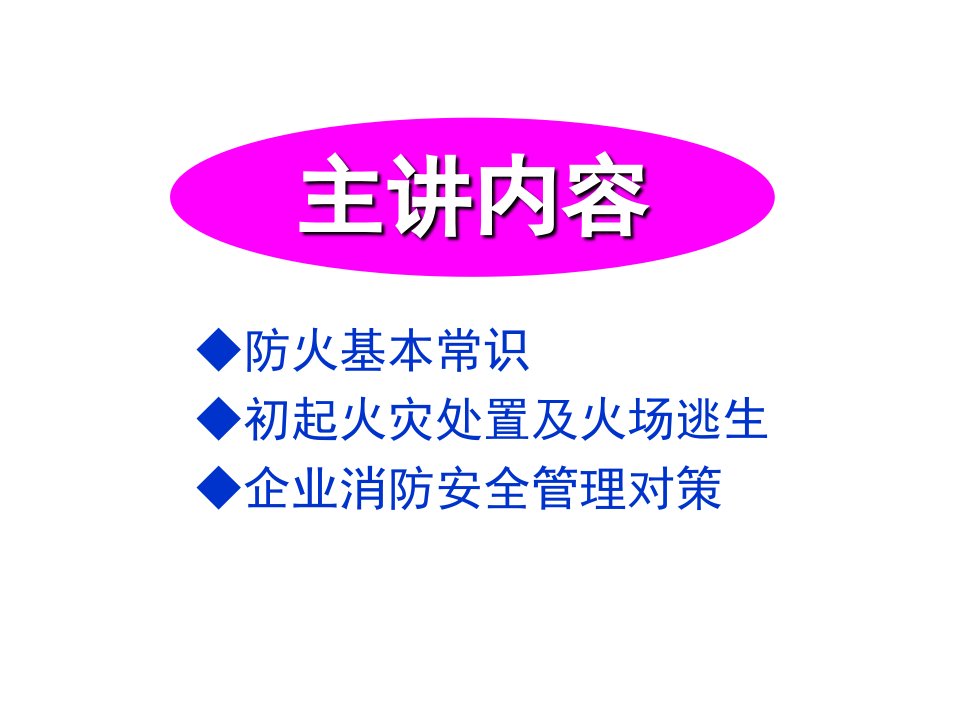 主讲内容

◆防火基本常识
◆初起火灾处置及火场逃生
◆企业消防安全管理对策